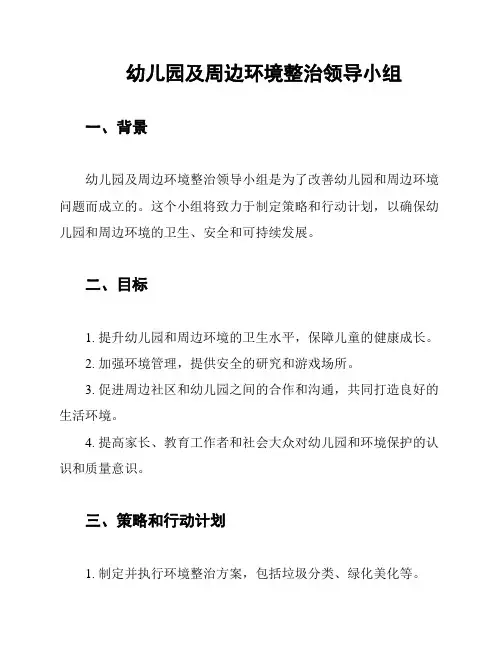 幼儿园及周边环境整治领导小组

一、背景

幼儿园及周边环境整治领导小组是为了改善幼儿园和周边环境问题而成立的。这个小组将致力于制定策略和行动计划，以确保幼儿园和周边环境的卫生、安全和可持续发展。

二、目标

1. 提升幼儿园和周边环境的卫生水平，保障儿童的健康成长。

2. 加强环境管理，提供安全的研究和游戏场所。

3. 促进周边社区和幼儿园之间的合作和沟通，共同打造良好的生活环境。

4. 提高家长、教育工作者和社会大众对幼儿园和环境保护的认识和质量意识。

三、策略和行动计划

1. 制定并执行环境整治方案，包括垃圾分类、绿化美化等。